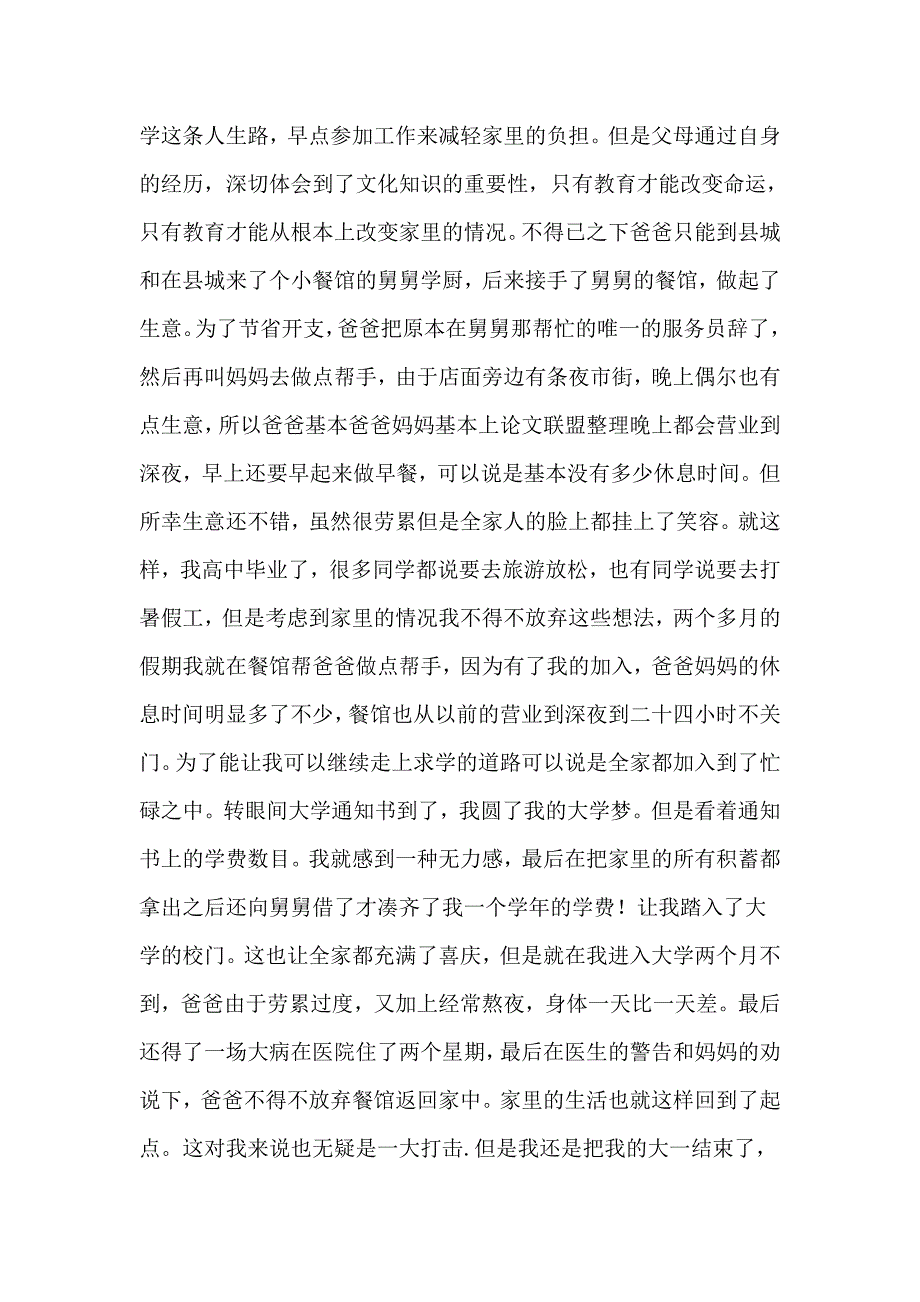 学这条人生路，早点参加工作来减轻家里的负担。但是父母通过自身的经历，深切体会到了文化知识的重要性，只有教育才能改变命运，只有教育才能从根本上改变家里的情况。不得已之下爸爸只能到县城和在县城来了个小餐馆的舅舅学厨，后来接手了舅舅的餐馆，做起了生意。为了节省开支，爸爸把原本在舅舅那帮忙的唯一的服务员辞了，然后再叫妈妈去做点帮手，由于店面旁边有条夜市街，晚上偶尔也有点生意，所以爸爸基本爸爸妈妈基本上论文联盟整理晚上都会营业到深夜，早上还要早起来做早餐，可以说是基本没有多少休息时间。但所幸生意还不错，虽然很劳累但是全家人的脸上都挂上了笑容。就这样，我高中毕业了，很多同学都说要去旅游放松，也有同学说要去打暑假工，但是考虑到家里的情况我不得不放弃这些想法，两个多月的假期我就在餐馆帮爸爸做点帮手，因为有了我的加入，爸爸妈妈的休息时间明显多了不少，餐馆也从以前的营业到深夜到二十四小时不关门。为了能让我可以继续走上求学的道路可以说是全家都加入到了忙碌之中。转眼间大学通知书到了，我圆了我的大学梦。但是看着通知书上的学费数目。我就感到一种无力感，最后在把家里的所有积蓄都拿出之后还向舅舅借了才凑齐了我一个学年的学费！让我踏入了大学的校门。这也让全家都充满了喜庆，但是就在我进入大学两个月不到，爸爸由于劳累过度，又加上经常熬夜，身体一天比一天差。最后还得了一场大病在医院住了两个星期，最后在医生的警告和妈妈的劝说下，爸爸不得不放弃餐馆返回家中。家里的生活也就这样回到了起点。这对我来说也无疑是一大打击.但是我还是把我的大一结束了，